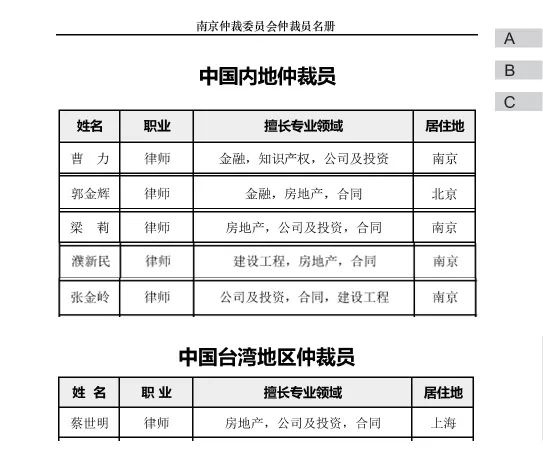 南京仲裁委员会仲裁员名册

A

B

C

中国内地仲裁员

| 姓名 | 职业 | 擅长专业领域 | 居住地 |
|---|---|---|---|
| 曹　力 | 律师 | 金融，知识产权，公司及投资 | 南京 |
| 郭金辉 | 律师 | 金融，房地产，合同 | 北京 |
| 梁　莉 | 律师 | 房地产，公司及投资，合同 | 南京 |
| 濮新民 | 律师 | 建设工程，房地产，合同 | 南京 |
| 张金岭 | 律师 | 公司及投资，合同，建设工程 | 南京 |

中国台湾地区仲裁员

| 姓 名 | 职 业 | 擅长专业领域 | 居住地 |
|---|---|---|---|
| 蔡世明 | 律师 | 房地产，公司及投资，合同 | 上海 |